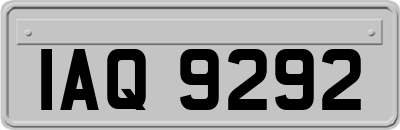 IAQ 9292